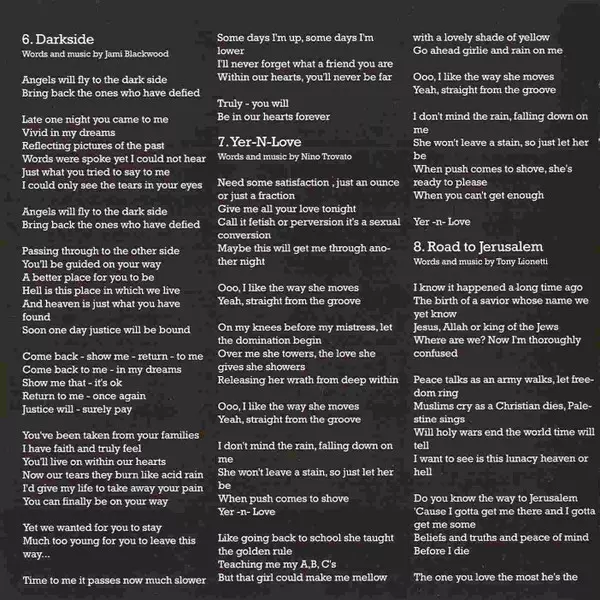 6. Darkside
Words and music by Jami Blackwood

Angels will fly to the dark side
Bring back the ones who have defied

Late one night you came to me
Vivid in my dreams
Reflecting pictures of the past
Words were spoke yet I could not hear
Just what you tried to say to me
I could only see the tears in your eyes

Angels will fly to the dark side
Bring back the ones who have defied

Passing through to the other side
You'll be guided on your way
A better place for you to be
Hell is this place in which we live
And heaven is just what you have found
Soon one day justice will be bound

Come back - show me - return - to me
Come back to me - in my dreams
Show me that - it's ok
Return to me - once again
Justice will - surely pay

You've been taken from your families
I have faith and truly feel
You'll live on within our hearts
Now our tears they burn like acid rain
I'd give my life to take away your pain
You can finally be on your way

Yet we wanted for you to stay
Much too young for you to leave this way...

Time to me it passes now much slower
Some days I'm up, some days I'm lower
I'll never forget what a friend you are
Within our hearts, you'll never be far

Truly - you will
Be in our hearts forever

7. Yer-N-Love
Words and music by Nino Trovato

Need some satisfaction , just an ounce or just a fraction
Give me all your love tonight
Call it fetish or perversion it's a sexual conversion
Maybe this will get me through another night

Ooo, I like the way she moves
Yeah, straight from the groove

On my knees before my mistress, let the domination begin
Over me she towers, the love she gives she showers
Releasing her wrath from deep within

Ooo, I like the way she moves
Yeah, straight from the groove

I don't mind the rain, falling down on me
She won't leave a stain, so just let her be
When push comes to shove
Yer -n- Love

Like going back to school she taught the golden rule
Teaching me my A,B, C's
But that girl could make me mellow
with a lovely shade of yellow
Go ahead girlie and rain on me

Ooo, I like the way she moves
Yeah, straight from the groove

I don't mind the rain, falling down on me
She won't leave a stain, so just let her be
When push comes to shove, she's ready to please
When you can't get enough

Yer -n- Love

8. Road to Jerusalem
Words and music by Tony Lionetti

I know it happened a long time ago
The birth of a savior whose name we yet know
Jesus, Allah or king of the Jews
Where are we? Now I'm thoroughly confused

Peace talks as an army walks, let freedom ring
Muslims cry as a Christian dies, Palestine sings
Will holy wars end the world time will tell
I want to see is this lunacy heaven or hell

Do you know the way to Jerusalem
'Cause I gotta get me there and I gotta get me some
Beliefs and truths and peace of mind
Before I die

The one you love the most he's the